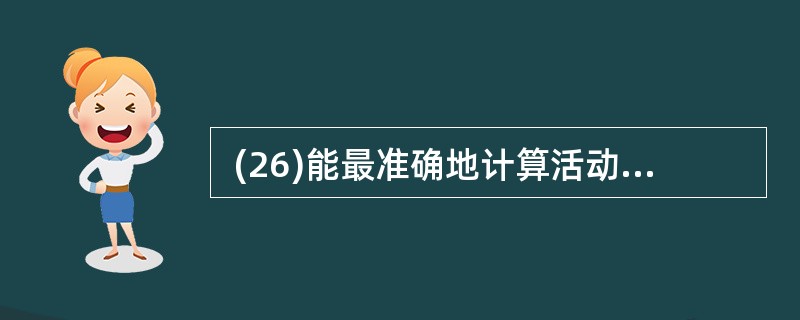 (26)能最准确地计算活动...